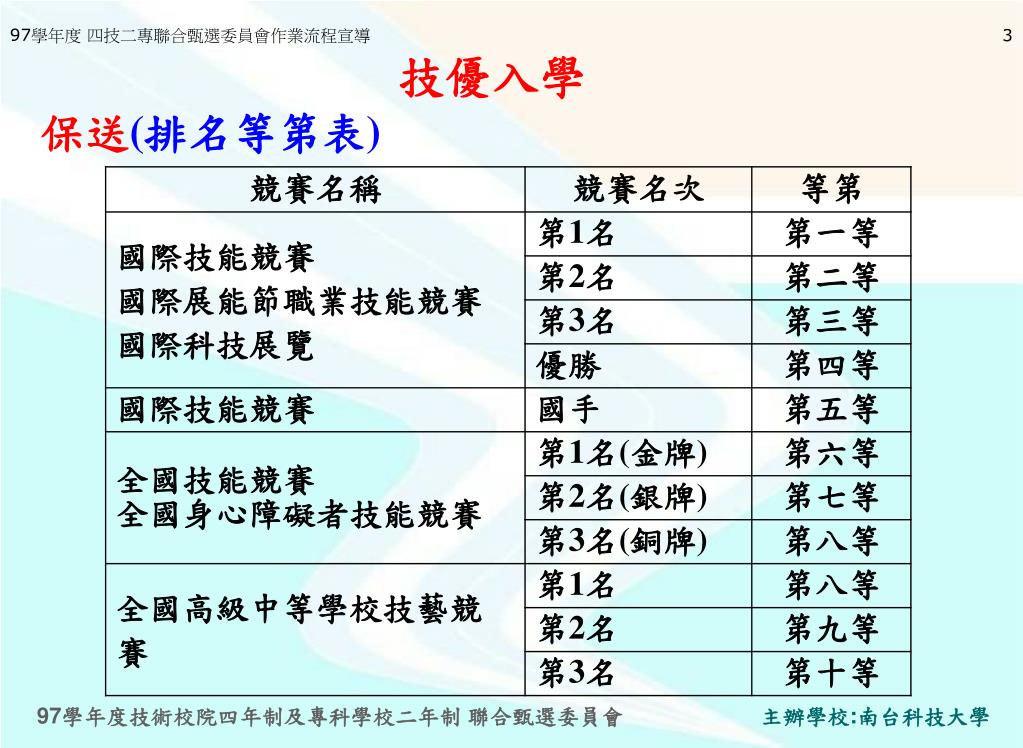 97學年度 四技二專聯合甄選委員會作業流程宣導 3

技優入學

保送(排名等第表)

| 競賽名稱 | 競賽名次 | 等第 |
|---|---|---|
| 國際技能競賽 國際展能節職業技能競賽 國際科技展覽 | 第1名 | 第一等 |
| | 第2名 | 第二等 |
| | 第3名 | 第三等 |
| | 優勝 | 第四等 |
| 國際技能競賽 | 國手 | 第五等 |
| 全國技能競賽 全國身心障礙者技能競賽 | 第1名(金牌) | 第六等 |
| | 第2名(銀牌) | 第七等 |
| | 第3名(銅牌) | 第八等 |
| 全國高級中等學校技藝競賽 | 第1名 | 第八等 |
| | 第2名 | 第九等 |
| | 第3名 | 第十等 |

97學年度技術校院四年制及專科學校二年制 聯合甄選委員會 主辦學校:南台科技大學